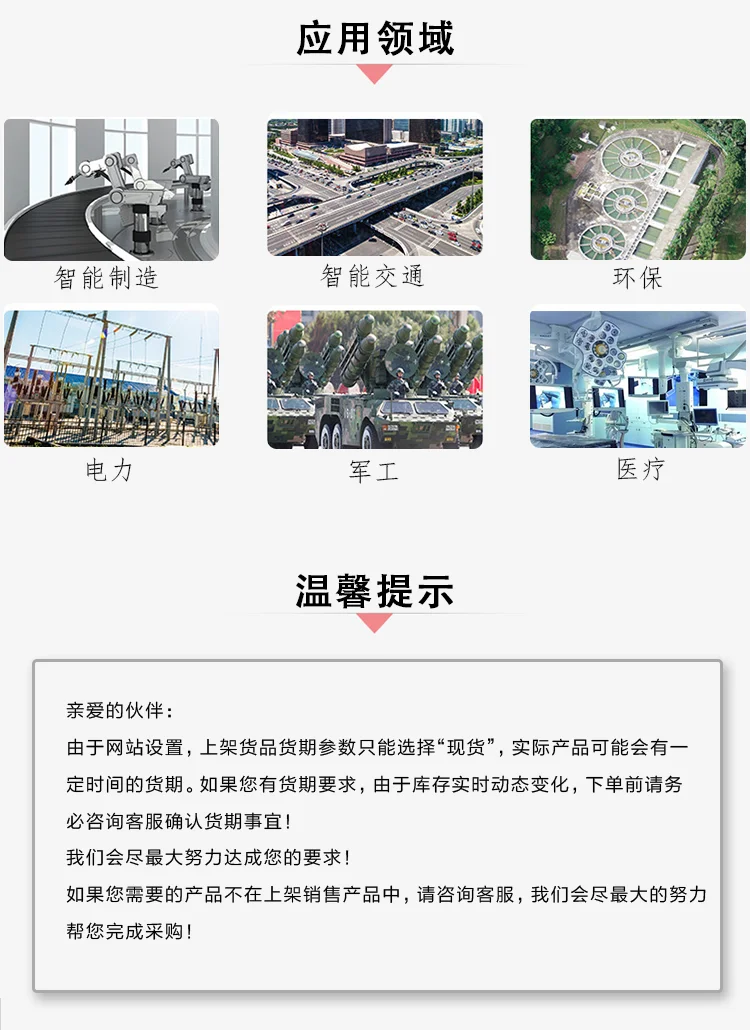 应用领域

智能制造

智能交通

环保

电力

军工

医疗

温馨提示

亲爱的伙伴：

由于网站设置，上架货品货期参数只能选择“现货”，实际产品可能会有一定时间的货期。如果您有货期要求，由于库存实时动态变化，下单前请务必咨询客服确认货期事宜！

我们会尽最大努力达成您的要求！

如果您需要的产品不在上架销售产品中，请咨询客服，我们会尽最大的努力帮您完成采购！